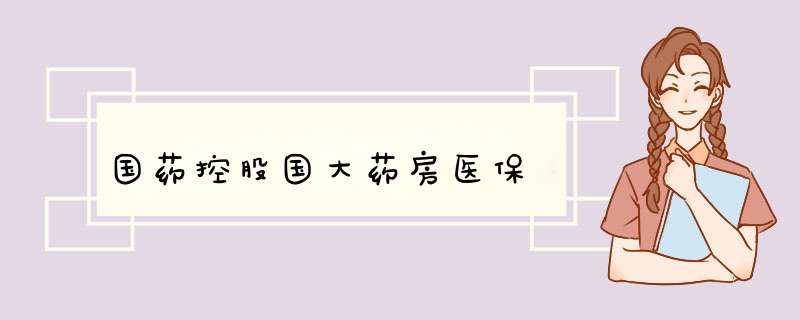 国药控股国大药房医保